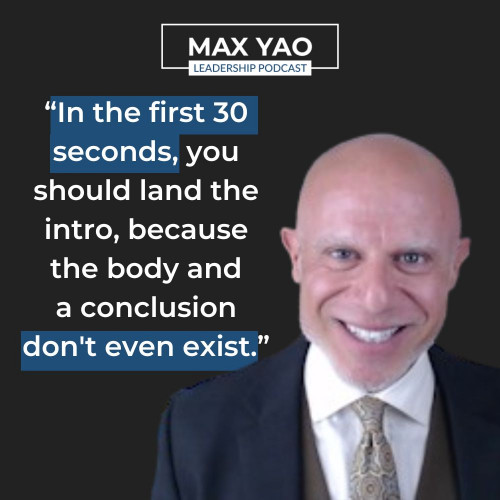 MAX YAO
LEADERSHIP PODCAST

“In the first 30 seconds, you should land the intro, because the body and a conclusion don't even exist.”